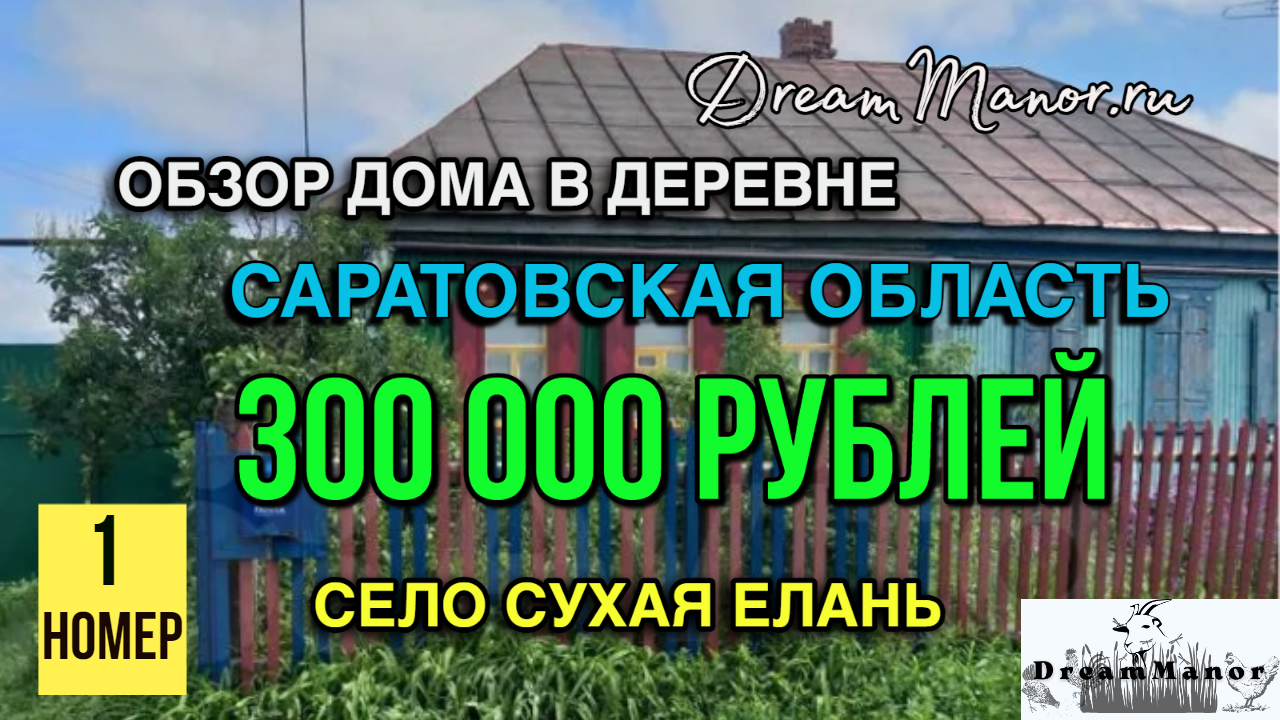 DreamManor.ru

ОБЗОР ДОМА В ДЕРЕВНЕ

САРАТОВСКАЯ ОБЛАСТЬ

300 000 РУБЛЕЙ

1 НОМЕР

СЕЛО СУХАЯ ЕЛАНЬ

DreamManor